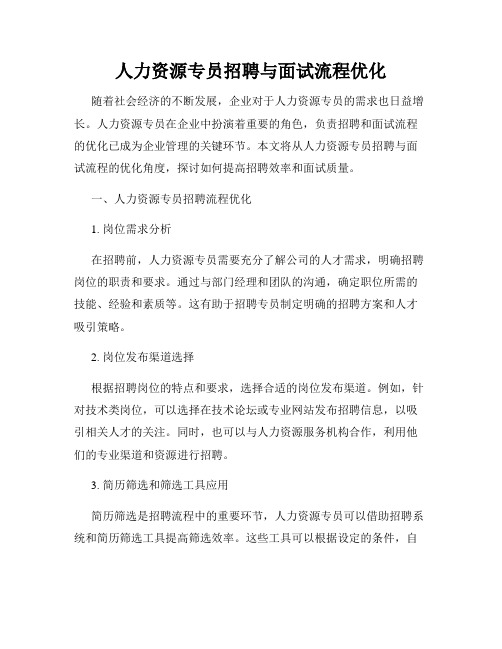 人力资源专员招聘与面试流程优化

随着社会经济的不断发展，企业对于人力资源专员的需求也日益增长。人力资源专员在企业中扮演着重要的角色，负责招聘和面试流程的优化已成为企业管理的关键环节。本文将从人力资源专员招聘与面试流程的优化角度，探讨如何提高招聘效率和面试质量。

一、人力资源专员招聘流程优化

1. 岗位需求分析

在招聘前，人力资源专员需要充分了解公司的人才需求，明确招聘岗位的职责和要求。通过与部门经理和团队的沟通，确定职位所需的技能、经验和素质等。这有助于招聘专员制定明确的招聘方案和人才吸引策略。

2. 岗位发布渠道选择

根据招聘岗位的特点和要求，选择合适的岗位发布渠道。例如，针对技术类岗位，可以选择在技术论坛或专业网站发布招聘信息，以吸引相关人才的关注。同时，也可以与人力资源服务机构合作，利用他们的专业渠道和资源进行招聘。

3. 简历筛选和筛选工具应用

简历筛选是招聘流程中的重要环节，人力资源专员可以借助招聘系统和简历筛选工具提高筛选效率。这些工具可以根据设定的条件，自